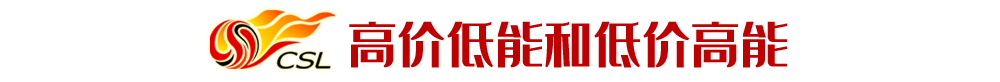 CSL 高价低能和低价高能